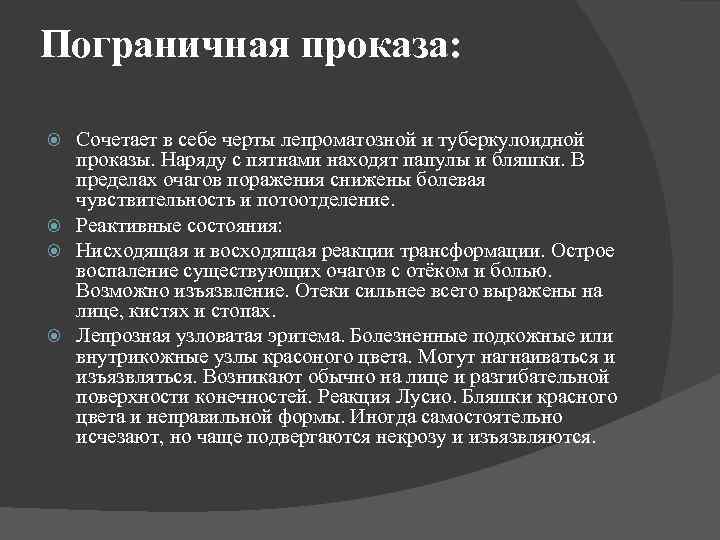 Пограничная проказа:

Сочетает в себе черты лепроматозной и туберкулоидной проказы. Наряду с пятнами находят папулы и бляшки. В пределах очагов поражения снижены болевая чувствительность и потоотделение.

Реактивные состояния:

Нисходящая и восходящая реакции трансформации. Острое воспаление существующих очагов с отёком и болью. Возможно изъязвление. Отеки сильнее всего выражены на лице, кистях и стопах.

Лепрозная узловатая эритема. Болезненные подкожные или внутрикожные узлы красоного цвета. Могут нагнаиваться и изъязвляться. Возникают обычно на лице и разгибательной поверхности конечностей. Реакция Лусио. Бляшки красного цвета и неправильной формы. Иногда самостоятельно исчезают, но чаще подвергаются некрозу и изъязвляются.